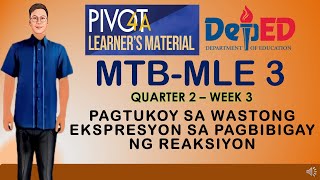 PIVOT 4A
LEARNER'S MATERIAL

DepED
DEPARTMENT OF EDUCATION

MTB-MLE 3

QUARTER 2 – WEEK 3

PAGTUKOY SA WASTONG EKSPRESYON SA PAGBIBIGAY NG REAKSIYON